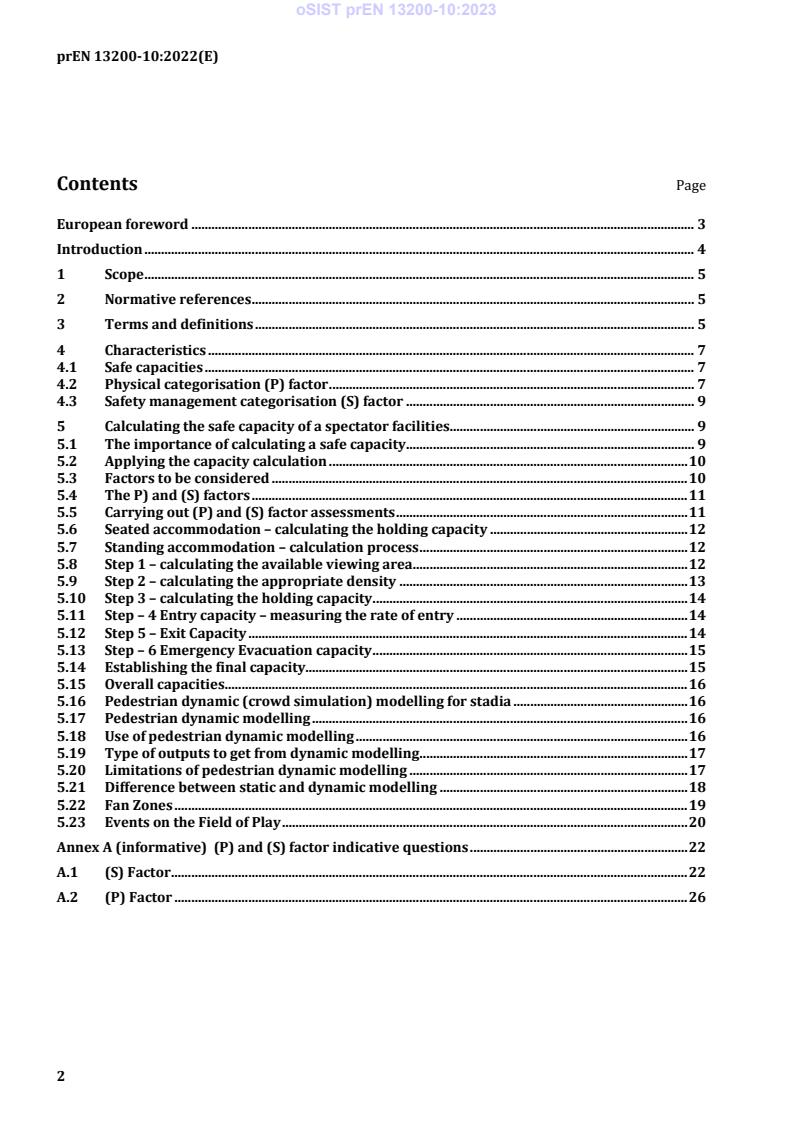 oSIST prEN 13200-10:2023

prEN 13200-10:2022(E)

Contents Page

European foreword 3
Introduction 4
1 Scope 5
2 Normative references 5
3 Terms and definitions 5
4 Characteristics 7
4.1 Safe capacities 7
4.2 Physical categorisation (P) factor 7
4.3 Safety management categorisation (S) factor 9
5 Calculating the safe capacity of a spectator facilities 9
5.1 The importance of calculating a safe capacity 9
5.2 Applying the capacity calculation 10
5.3 Factors to be considered 10
5.4 The P) and (S) factors 11
5.5 Carrying out (P) and (S) factor assessments 11
5.6 Seated accommodation – calculating the holding capacity 12
5.7 Standing accommodation – calculation process 12
5.8 Step 1 – calculating the available viewing area 12
5.9 Step 2 – calculating the appropriate density 13
5.10 Step 3 – calculating the holding capacity 14
5.11 Step – 4 Entry capacity – measuring the rate of entry 14
5.12 Step 5 – Exit Capacity 14
5.13 Step – 6 Emergency Evacuation capacity 15
5.14 Establishing the final capacity 15
5.15 Overall capacities 16
5.16 Pedestrian dynamic (crowd simulation) modelling for stadia 16
5.17 Pedestrian dynamic modelling 16
5.18 Use of pedestrian dynamic modelling 16
5.19 Type of outputs to get from dynamic modelling 17
5.20 Limitations of pedestrian dynamic modelling 17
5.21 Difference between static and dynamic modelling 18
5.22 Fan Zones 19
5.23 Events on the Field of Play 20
Annex A (informative) (P) and (S) factor indicative questions 22
A.1 (S) Factor 22
A.2 (P) Factor 26

2